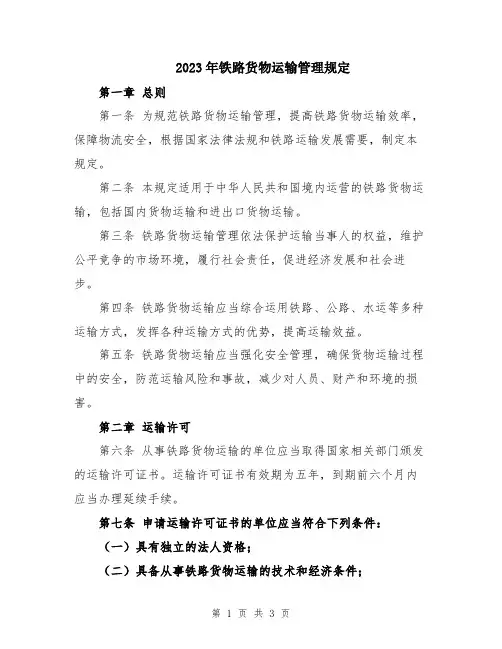 2023年铁路货物运输管理规定

第一章 总则

第一条 为规范铁路货物运输管理，提高铁路货物运输效率，保障物流安全，根据国家法律法规和铁路运输发展需要，制定本规定。

第二条 本规定适用于中华人民共和国境内运营的铁路货物运输，包括国内货物运输和进出口货物运输。

第三条 铁路货物运输管理依法保护运输当事人的权益，维护公平竞争的市场环境，履行社会责任，促进经济发展和社会进步。

第四条 铁路货物运输应当综合运用铁路、公路、水运等多种运输方式，发挥各种运输方式的优势，提高运输效益。

第五条 铁路货物运输应当强化安全管理，确保货物运输过程中的安全，防范运输风险和事故，减少对人员、财产和环境的损害。

第二章 运输许可

第六条 从事铁路货物运输的单位应当取得国家相关部门颁发的运输许可证书。运输许可证书有效期为五年，到期前六个月内应当办理延续手续。

第七条 申请运输许可证书的单位应当符合下列条件：

（一）具有独立的法人资格；

（二）具备从事铁路货物运输的技术和经济条件；

第 1 页 共 3 页